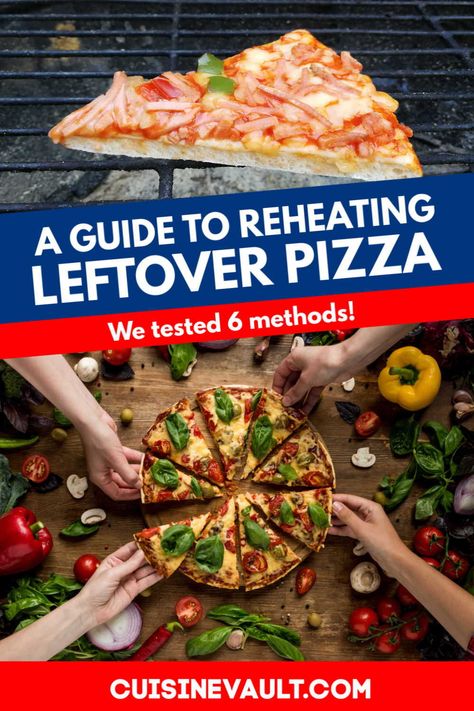 A GUIDE TO REHEATING LEFTOVER PIZZA

We tested 6 methods!

CUISINEVAULT.COM